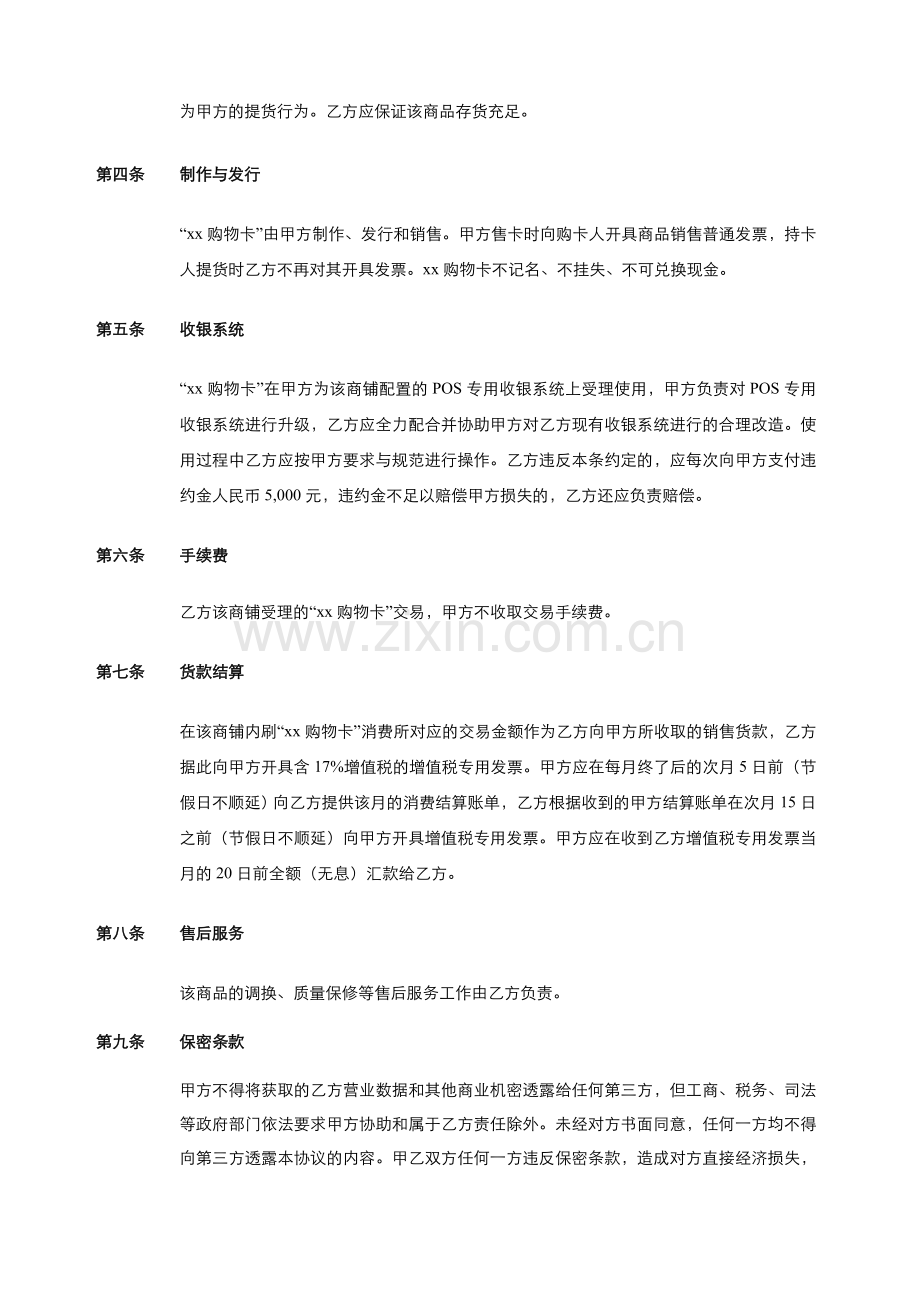 为甲方的提货行为。乙方应保证该商品存货充足。

第四条　制作与发行

“xx 购物卡”由甲方制作、发行和销售。甲方售卡时向购卡人开具商品销售普通发票，持卡人提货时乙方不再对其开具发票。xx 购物卡不记名、不挂失、不可兑换现金。

第五条　收银系统

“xx 购物卡”在甲方为该商铺配置的 POS 专用收银系统上受理使用，甲方负责对 POS 专用收银系统进行升级，乙方应全力配合并协助甲方对乙方现有收银系统进行的合理改造。使用过程中乙方应按甲方要求与规范进行操作。乙方违反本条约定的，应每次向甲方支付违约金人民币 5,000 元，违约金不足以赔偿甲方损失的，乙方还应负责赔偿。

第六条　手续费

乙方该商铺受理的“xx 购物卡”交易，甲方不收取交易手续费。

www.zixin.com.cn

第七条　货款结算

在该商铺内刷“xx 购物卡”消费所对应的交易金额作为乙方向甲方所收取的销售货款，乙方据此向甲方开具含 17%增值税的增值税专用发票。甲方应在每月终了后的次月 5 日前（节假日不顺延）向乙方提供该月的消费结算账单，乙方根据收到的甲方结算账单在次月 15 日之前（节假日不顺延）向甲方开具增值税专用发票。甲方应在收到乙方增值税专用发票当月的 20 日前全额（无息）汇款给乙方。

第八条　售后服务

该商品的调换、质量保修等售后服务工作由乙方负责。

第九条　保密条款

甲方不得将获取的乙方营业数据和其他商业机密透露给任何第三方，但工商、税务、司法等政府部门依法要求甲方协助和属于乙方责任除外。未经对方书面同意，任何一方均不得向第三方透露本协议的内容。甲乙双方任何一方违反保密条款，造成对方直接经济损失，